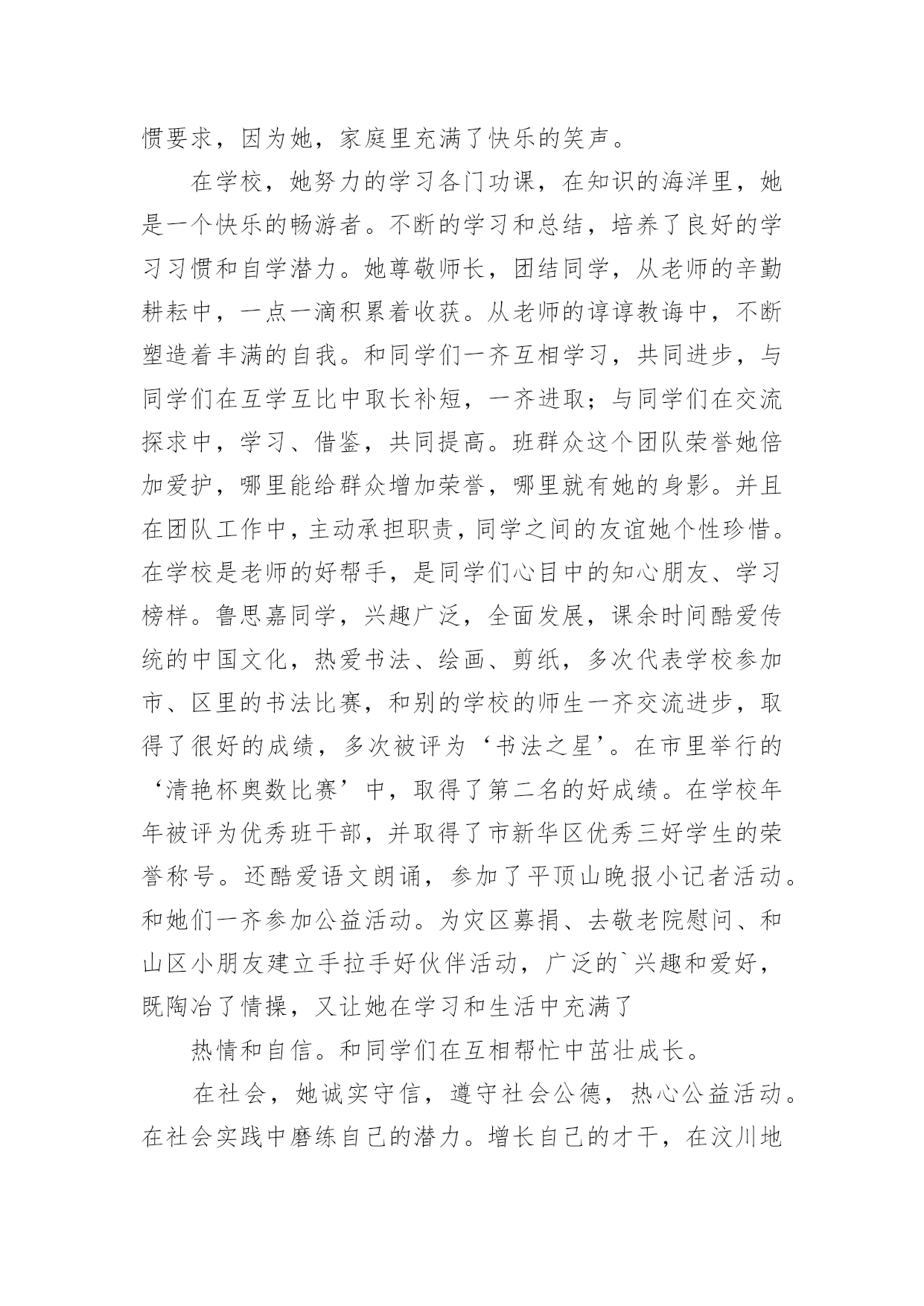 惯要求，因为她，家庭里充满了快乐的笑声。

在学校，她努力的学习各门功课，在知识的海洋里，她是一个快乐的畅游者。不断的学习和总结，培养了良好的学习习惯和自学潜力。她尊敬师长，团结同学，从老师的辛勤耕耘中，一点一滴积累着收获。从老师的谆谆教诲中，不断塑造着丰满的自我。和同学们一齐互相学习，共同进步，与同学们在互学互比中取长补短，一齐进取；与同学们在交流探求中，学习、借鉴，共同提高。班群众这个团队荣誉她倍加爱护，哪里能给群众增加荣誉，哪里就有她的身影。并且在团队工作中，主动承担职责，同学之间的友谊她个性珍惜。在学校是老师的好帮手，是同学们心目中的知心朋友、学习榜样。鲁思嘉同学，兴趣广泛，全面发展，课余时间酷爱传统的中国文化，热爱书法、绘画、剪纸，多次代表学校参加市、区里的书法比赛，和别的学校的师生一齐交流进步，取得了很好的成绩，多次被评为‘书法之星’。在市里举行的‘清艳杯奥数比赛’中，取得了第二名的好成绩。在学校年年被评为优秀班干部，并取得了市新华区优秀三好学生的荣誉称号。还酷爱语文朗诵，参加了平顶山晚报小记者活动。和她们一齐参加公益活动。为灾区募捐、去敬老院慰问、和山区小朋友建立手拉手好伙伴活动，广泛的`兴趣和爱好，既陶冶了情操，又让她在学习和生活中充满了

热情和自信。和同学们在互相帮忙中茁壮成长。

在社会，她诚实守信，遵守社会公德，热心公益活动。在社会实践中磨练自己的潜力。增长自己的才干，在汶川地